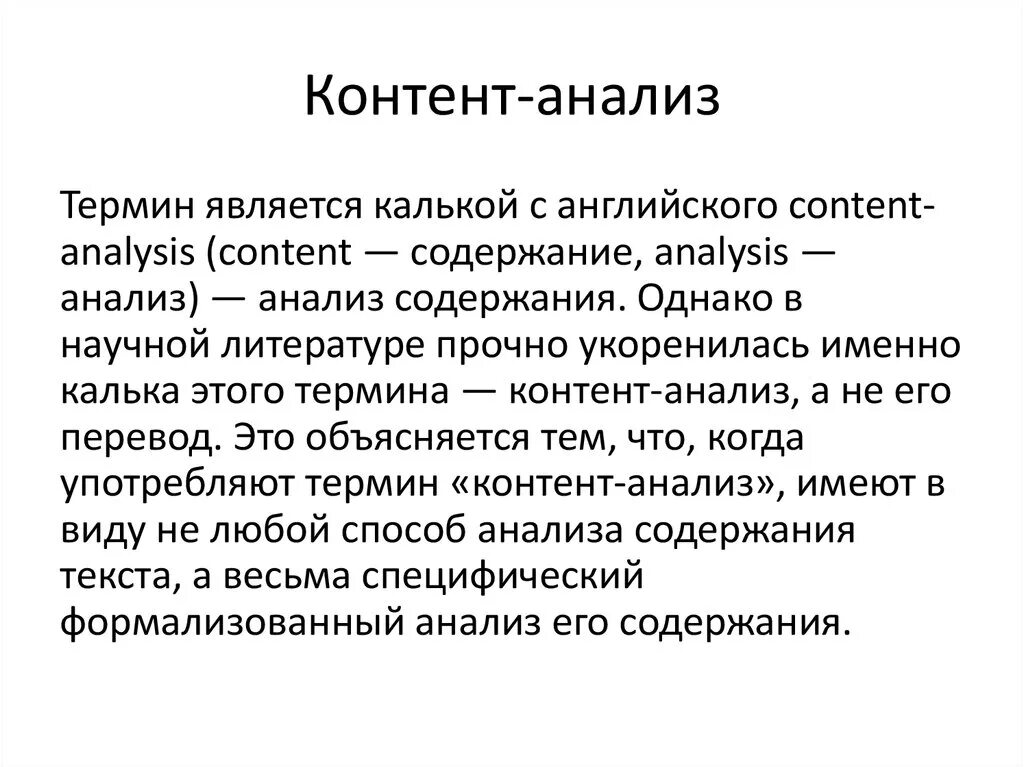 Контент-анализ

Термин является калькой с английского content-analysis (content — содержание, analysis — анализ) — анализ содержания. Однако в научной литературе прочно укоренилась именно калька этого термина — контент-анализ, а не его перевод. Это объясняется тем, что, когда употребляют термин «контент-анализ», имеют в виду не любой способ анализа содержания текста, а весьма специфический формализованный анализ его содержания.